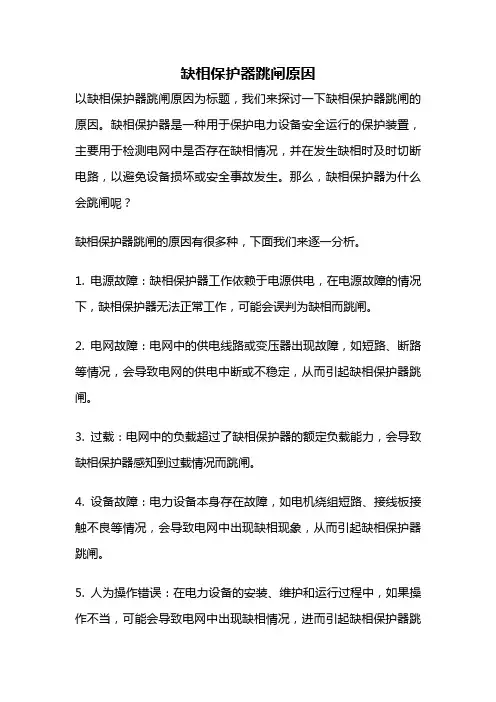 缺相保护器跳闸原因

以缺相保护器跳闸原因为标题，我们来探讨一下缺相保护器跳闸的原因。缺相保护器是一种用于保护电力设备安全运行的保护装置，主要用于检测电网中是否存在缺相情况，并在发生缺相时及时切断电路，以避免设备损坏或安全事故发生。那么，缺相保护器为什么会跳闸呢？

缺相保护器跳闸的原因有很多种，下面我们来逐一分析。

1. 电源故障：缺相保护器工作依赖于电源供电，在电源故障的情况下，缺相保护器无法正常工作，可能会误判为缺相而跳闸。

2. 电网故障：电网中的供电线路或变压器出现故障，如短路、断路等情况，会导致电网的供电中断或不稳定，从而引起缺相保护器跳闸。

3. 过载：电网中的负载超过了缺相保护器的额定负载能力，会导致缺相保护器感知到过载情况而跳闸。

4. 设备故障：电力设备本身存在故障，如电机绕组短路、接线板接触不良等情况，会导致电网中出现缺相现象，从而引起缺相保护器跳闸。

5. 人为操作错误：在电力设备的安装、维护和运行过程中，如果操作不当，可能会导致电网中出现缺相情况，进而引起缺相保护器跳